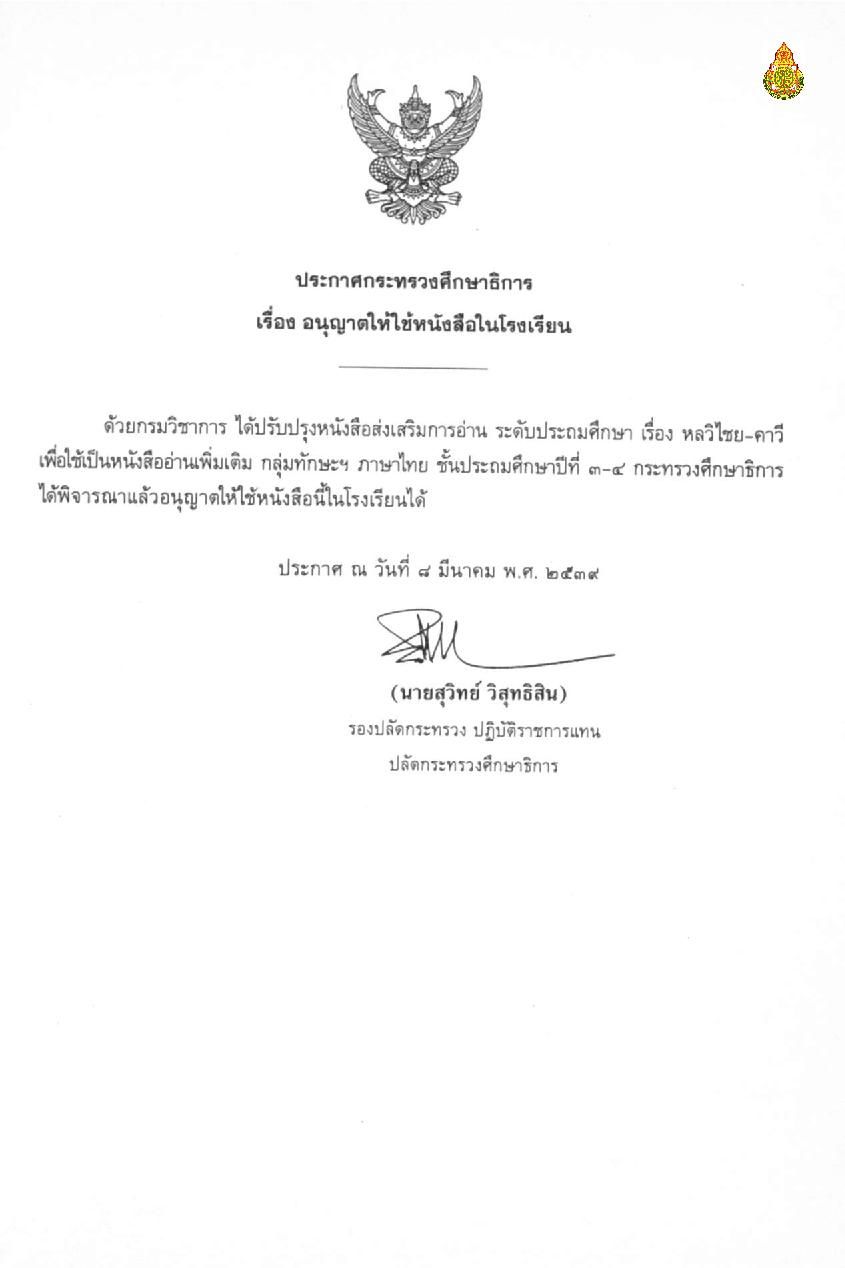 ประกาศกระทรวงศึกษาธิการ
เรื่อง อนุญาตให้ใช้หนังสือในโรงเรียน

ด้วยกรมวิชาการ ได้ปรับปรุงหนังสือส่งเสริมการอ่าน ระดับประถมศึกษา เรื่อง หลวิไชย-คาวี เพื่อใช้เป็นหนังสืออ่านเพิ่มเติม กลุ่มทักษะฯ ภาษาไทย ชั้นประถมศึกษาปีที่ ๓-๔ กระทรวงศึกษาธิการ ได้พิจารณาแล้วอนุญาตให้ใช้หนังสือนี้ในโรงเรียนได้

ประกาศ ณ วันที่ ๘ มีนาคม พ.ศ. ๒๕๓๙

(นายสุวิทย์ วิสุทธิสิน)
รองปลัดกระทรวง ปฏิบัติราชการแทน
ปลัดกระทรวงศึกษาธิการ